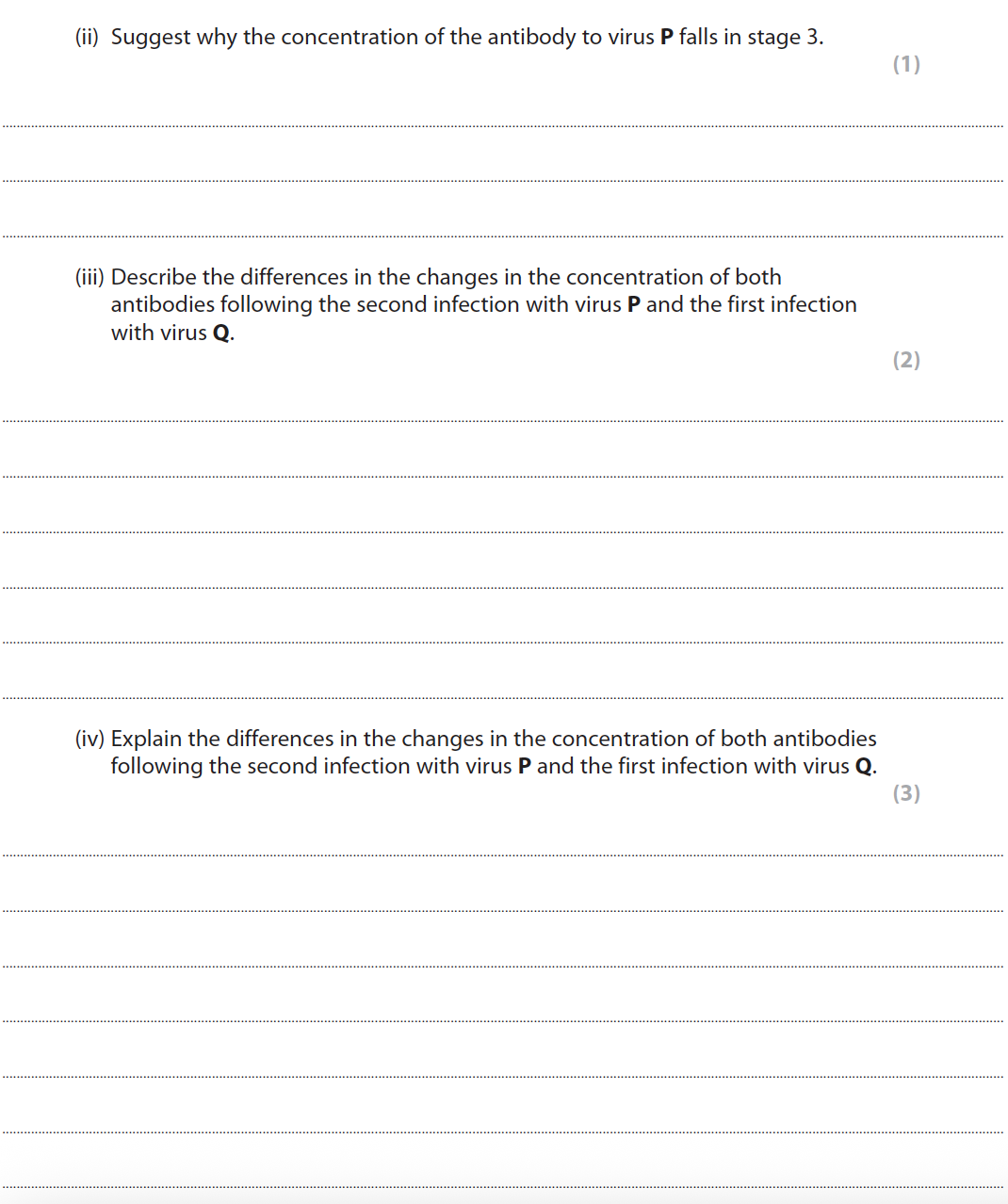 (ii) Suggest why the concentration of the antibody to virus P falls in stage 3.

(1)

(iii) Describe the differences in the changes in the concentration of both antibodies following the second infection with virus P and the first infection with virus Q.

(2)

(iv) Explain the differences in the changes in the concentration of both antibodies following the second infection with virus P and the first infection with virus Q.

(3)